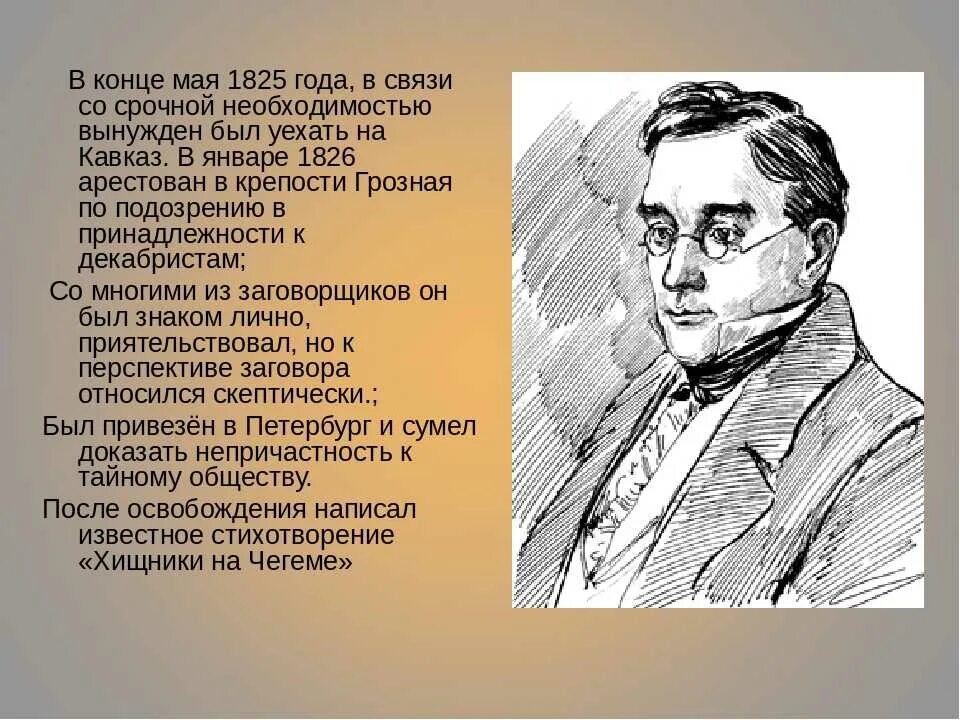 В конце мая 1825 года, в связи со срочной необходимостью вынужден был уехать на Кавказ. В январе 1826 арестован в крепости Грозная по подозрению в принадлежности к декабристам;

Со многими из заговорщиков он был знаком лично, приятельствовал, но к перспективе заговора относился скептически.;

Был привезён в Петербург и сумел доказать непричастность к тайному обществу.

После освобождения написал известное стихотворение «Хищники на Чегеме»